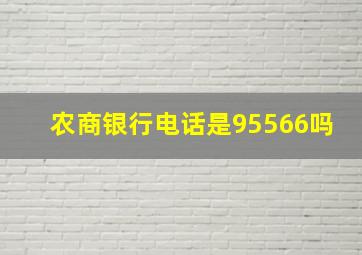 农商银行电话是95566吗